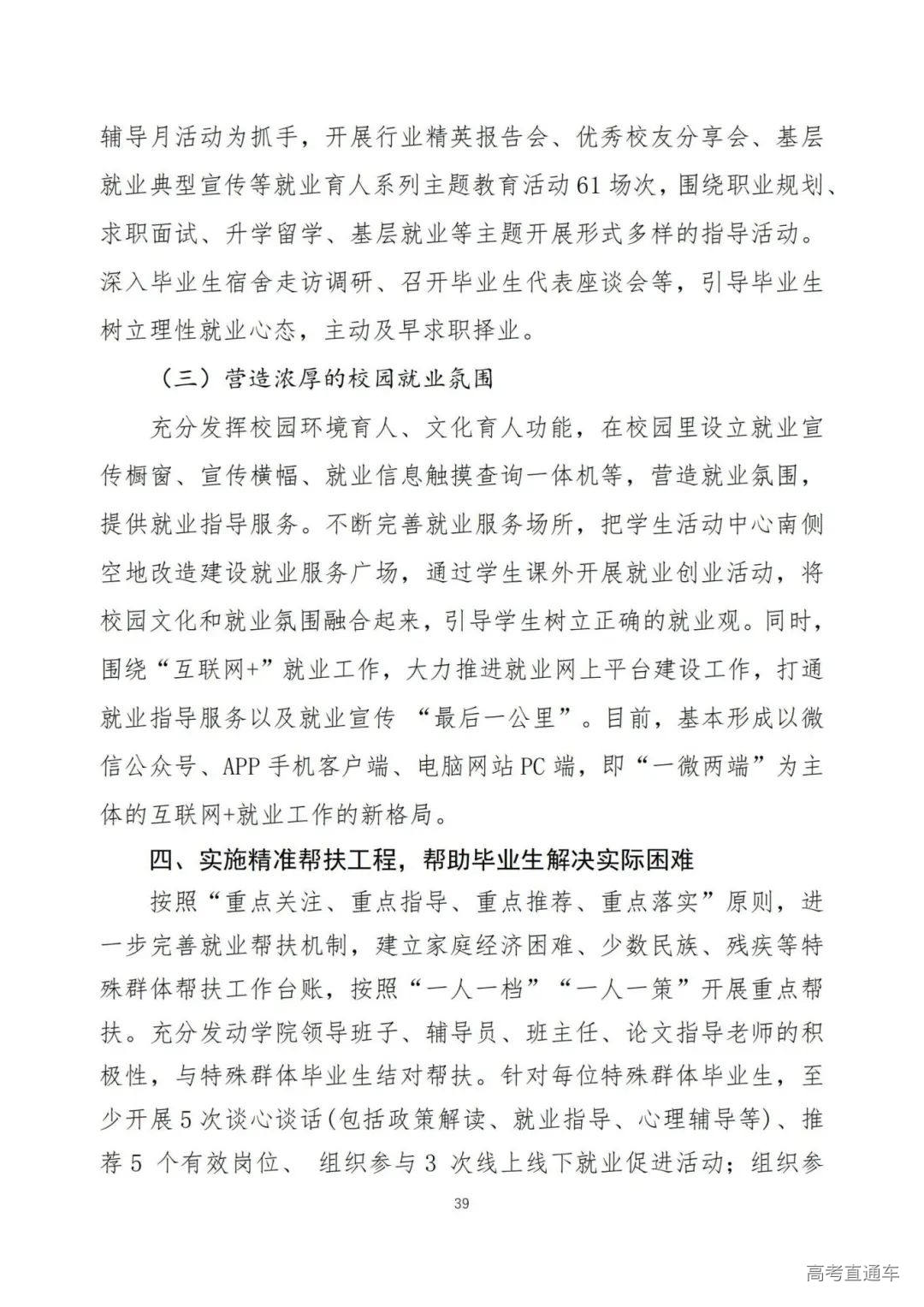 辅导月活动为抓手，开展行业精英报告会、优秀校友分享会、基层就业典型宣传等就业育人系列主题教育活动61场次，围绕职业规划、求职面试、升学留学、基层就业等主题开展形式多样的指导活动。深入毕业生宿舍走访调研、召开毕业生代表座谈会等，引导毕业生树立理性就业心态，主动及早求职择业。

（三）营造浓厚的校园就业氛围

充分发挥校园环境育人、文化育人功能，在校园里设立就业宣传橱窗、宣传横幅、就业信息触摸查询一体机等，营造就业氛围，提供就业指导服务。不断完善就业服务场所，把学生活动中心南侧空地改造建设就业服务广场，通过学生课外开展就业创业活动，将校园文化和就业氛围融合起来，引导学生树立正确的就业观。同时，围绕“互联网+”就业工作，大力推进就业网上平台建设工作，打通就业指导服务以及就业宣传 “最后一公里”。目前，基本形成以微信公众号、APP手机客户端、电脑网站PC端，即“一微两端”为主体的互联网+就业工作的新格局。

四、实施精准帮扶工程，帮助毕业生解决实际困难

按照“重点关注、重点指导、重点推荐、重点落实”原则，进一步完善就业帮扶机制，建立家庭经济困难、少数民族、残疾等特殊群体帮扶工作台账，按照“一人一档”“一人一策”开展重点帮扶。充分发动学院领导班子、辅导员、班主任、论文指导老师的积极性，与特殊群体毕业生结对帮扶。针对每位特殊群体毕业生，至少开展5次谈心谈话(包括政策解读、就业指导、心理辅导等)、推荐5 个有效岗位、 组织参与3 次线上线下就业促进活动；组织参

39

高考直通车